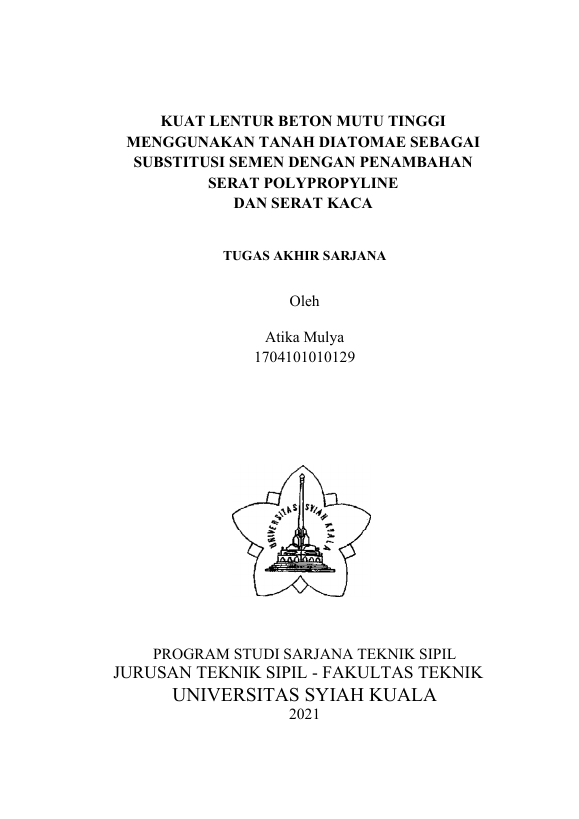 KUAT LENTUR BETON MUTU TINGGI MENGGUNAKAN TANAH DIATOMAE SEBAGAI SUBSTITUSI SEMEN DENGAN PENAMBAHAN SERAT POLYPROPYLINE DAN SERAT KACA

TUGAS AKHIR SARJANA

Oleh

Atika Mulya
1704101010129

UNIVERSITAS SYIAH KUALA

PROGRAM STUDI SARJANA TEKNIK SIPIL
JURUSAN TEKNIK SIPIL - FAKULTAS TEKNIK
UNIVERSITAS SYIAH KUALA
2021